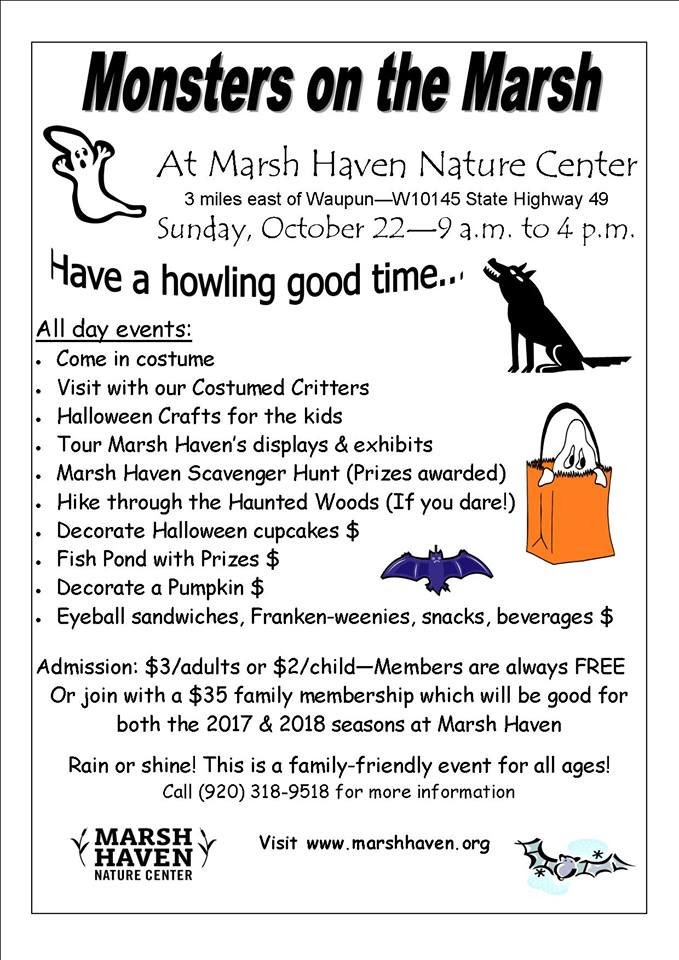 Monsters on the Marsh

At Marsh Haven Nature Center
3 miles east of Waupun—W10145 State Highway 49
Sunday, October 22—9 a.m. to 4 p.m.

Have a howling good time...

All day events:
• Come in costume
• Visit with our Costumed Critters
• Halloween Crafts for the kids
• Tour Marsh Haven's displays & exhibits
• Marsh Haven Scavenger Hunt (Prizes awarded)
• Hike through the Haunted Woods (If you dare!)
• Decorate Halloween cupcakes $
• Fish Pond with Prizes $
• Decorate a Pumpkin $
• Eyeball sandwiches, Franken-weenies, snacks, beverages $

Admission: $3/adults or $2/child—Members are always FREE Or join with a $35 family membership which will be good for both the 2017 & 2018 seasons at Marsh Haven

Rain or shine! This is a family-friendly event for all ages!
Call (920) 318-9518 for more information

MARSH
HAVEN
NATURE CENTER

Visit www.marshhaven.org